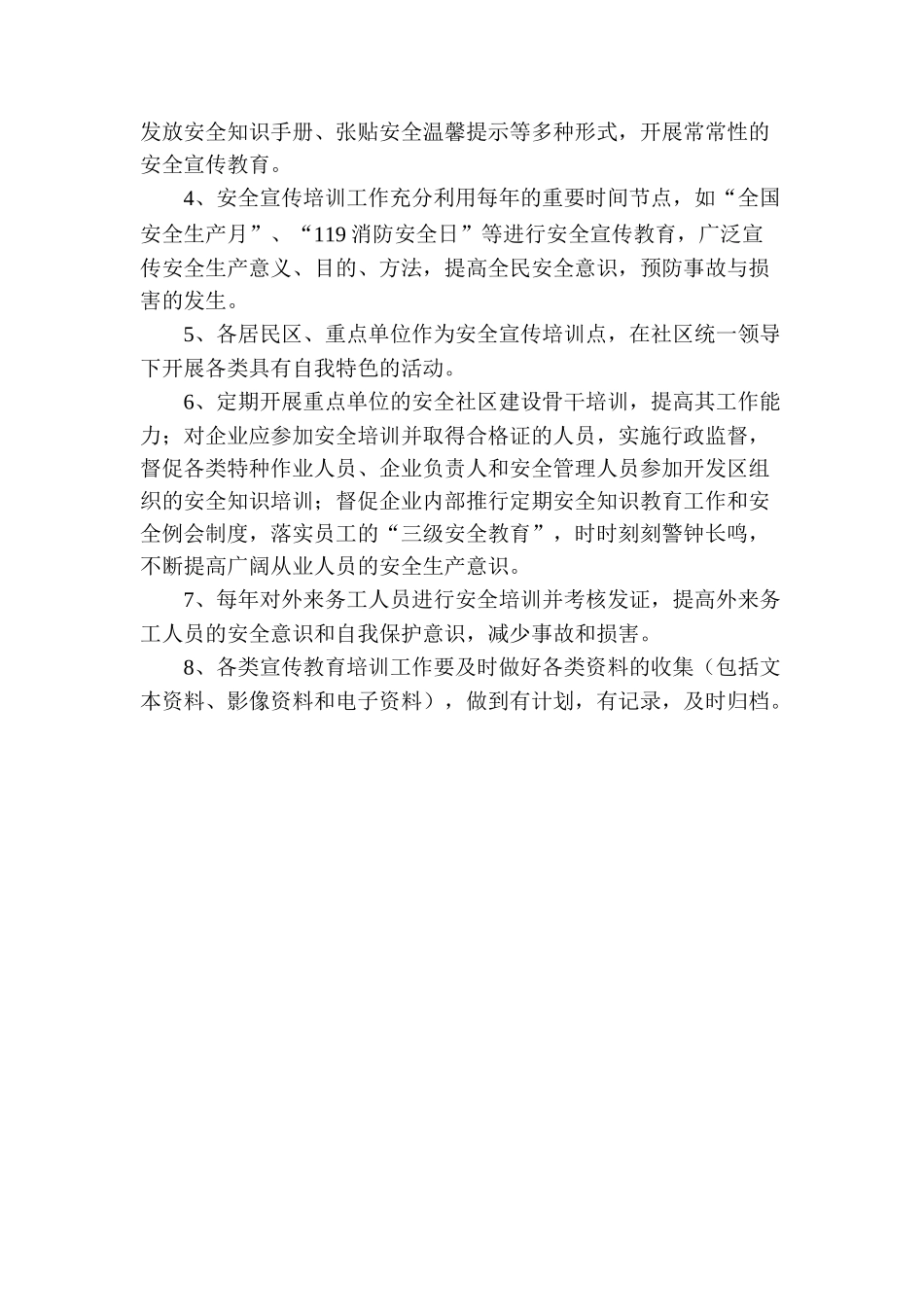 发放安全知识手册、张贴安全温馨提示等多种形式，开展常常性的安全宣传教育。

4、安全宣传培训工作充分利用每年的重要时间节点，如“全国安全生产月”、“119 消防安全日”等进行安全宣传教育，广泛宣传安全生产意义、目的、方法，提高全民安全意识，预防事故与损害的发生。

5、各居民区、重点单位作为安全宣传培训点，在社区统一领导下开展各类具有自我特色的活动。

6、定期开展重点单位的安全社区建设骨干培训，提高其工作能力；对企业应参加安全培训并取得合格证的人员，实施行政监督，督促各类特种作业人员、企业负责人和安全管理人员参加开发区组织的安全知识培训；督促企业内部推行定期安全知识教育工作和安全例会制度，落实员工的“三级安全教育”，时时刻刻警钟长鸣，不断提高广阔从业人员的安全生产意识。

7、每年对外来务工人员进行安全培训并考核发证，提高外来务工人员的安全意识和自我保护意识，减少事故和损害。

8、各类宣传教育培训工作要及时做好各类资料的收集（包括文本资料、影像资料和电子资料），做到有计划，有记录，及时归档。